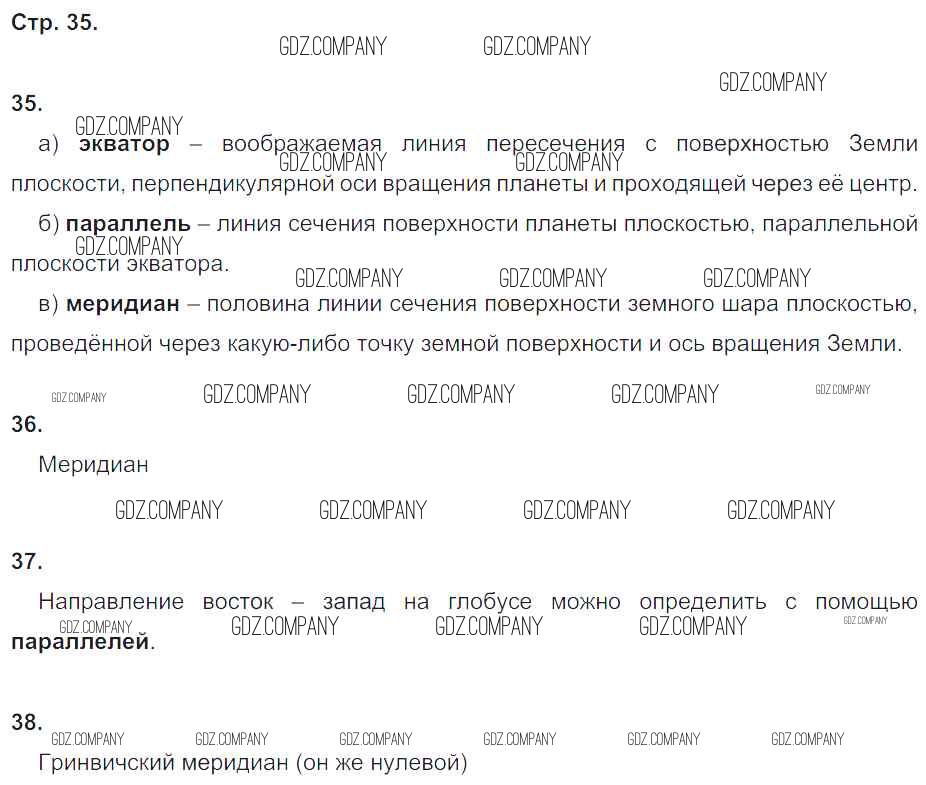 Стр. 35.

35.

а) экватор – воображаемая линия пересечения с поверхностью Земли плоскости, перпендикулярной оси вращения планеты и проходящей через её центр.

б) параллель – линия сечения поверхности планеты плоскостью, параллельной плоскости экватора.

в) меридиан – половина линии сечения поверхности земного шара плоскостью, проведённой через какую-либо точку земной поверхности и ось вращения Земли.

36.

Меридиан

37.

Направление восток – запад на глобусе можно определить с помощью параллелей.

38.

Гринвичский меридиан (он же нулевой)

GDZ.COMPANY